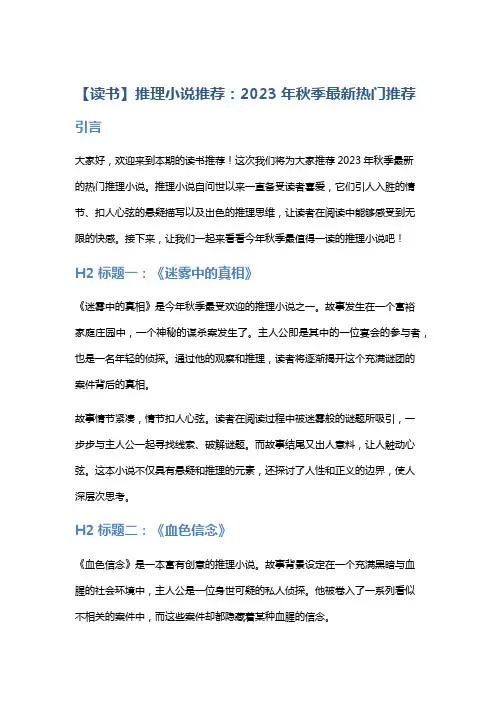 【读书】推理小说推荐：2023 年秋季最新热门推荐

引言

大家好，欢迎来到本期的读书推荐！这次我们将为大家推荐 2023 年秋季最新的热门推理小说。推理小说自问世以来一直备受读者喜爱，它们引人入胜的情节、扣人心弦的悬疑描写以及出色的推理思维，让读者在阅读中能够感受到无限的快感。接下来，让我们一起来看看今年秋季最值得一读的推理小说吧！

H2 标题一：《迷雾中的真相》

《迷雾中的真相》是今年秋季最受欢迎的推理小说之一。故事发生在一个富裕家庭庄园中，一个神秘的谋杀案发生了。主人公即是其中的一位宴会的参与者，也是一名年轻的侦探。通过他的观察和推理，读者将逐渐揭开这个充满谜团的案件背后的真相。

故事情节紧凑，情节扣人心弦。读者在阅读过程中被迷雾般的谜题所吸引，一步步与主人公一起寻找线索、破解谜题。而故事结尾又出人意料，让人触动心弦。这本小说不仅具有悬疑和推理的元素，还探讨了人性和正义的边界，使人深层次思考。

H2 标题二：《血色信念》

《血色信念》是一本富有创意的推理小说。故事背景设定在一个充满黑暗与血腥的社会环境中，主人公是一位身世可疑的私人侦探。他被卷入了一系列看似不相关的案件中，而这些案件却都隐藏着某种血腥的信念。